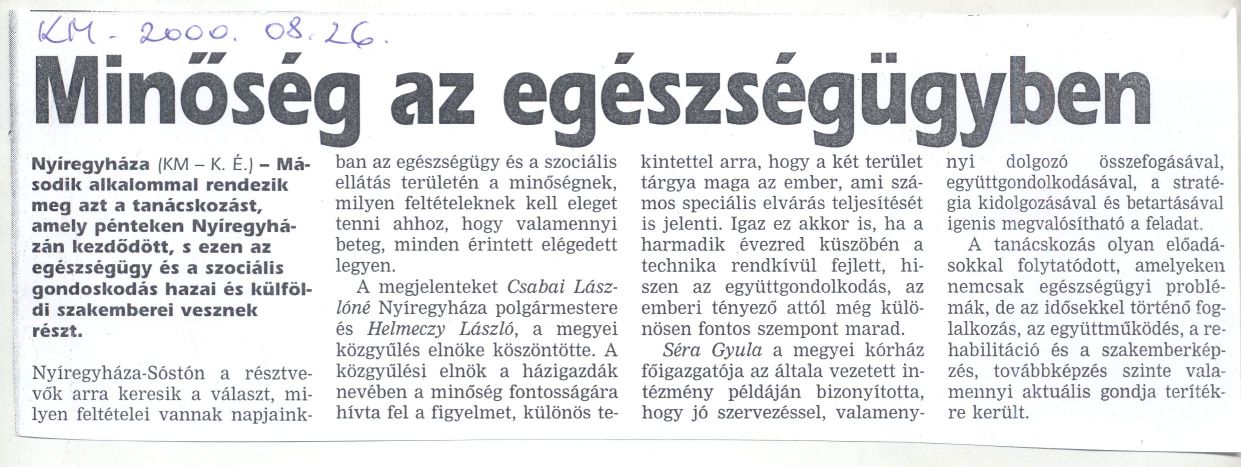 KM - 2000. 08. 26.

Minőség az egészségügyben

Nyíregyháza (KM – K. É.) – Második alkalommal rendezik meg azt a tanácskozást, amely pénteken Nyíregyházán kezdődött, s ezen az egészségügy és a szociális gondoskodás hazai és külföldi szakemberei vesznek részt.

Nyíregyháza-Sóstón a résztvevők arra keresik a választ, milyen feltételei vannak napjainkban az egészségügy és a szociális ellátás területén a minőségnek, milyen feltételeknek kell eleget tenni ahhoz, hogy valamennyi beteg, minden érintett elégedett legyen.

A megjelenteket Csabai Lászlóné Nyíregyháza polgármestere és Helmeczy László, a megyei közgyűlés elnöke köszöntötte. A közgyűlési elnök a házigazdák nevében a minőség fontosságára hívta fel a figyelmet, különös tekintettel arra, hogy a két terület tárgya maga az ember, ami számos speciális elvárás teljesítését is jelenti. Igaz ez akkor is, ha a harmadik évezred küszöbén a technika rendkívül fejlett, hiszen az együttgondolkodás, az emberi tényező attól még különösen fontos szempont marad.

Séra Gyula a megyei kórház főigazgatója az általa vezetett intézmény példáján bizonyította, hogy jó szervezéssel, valamennyi dolgozó összefogásával, együttgondolkodásával, a stratégia kidolgozásával és betartásával igenis megvalósítható a feladat.

A tanácskozás olyan előadásokkal folytatódott, amelyeken nemcsak egészségügyi problémák, de az idősekkel történő foglalkozás, az együttműködés, a rehabilitáció és a szakemberképzés, továbbképzés szinte valamennyi aktuális gondja terítékre került.